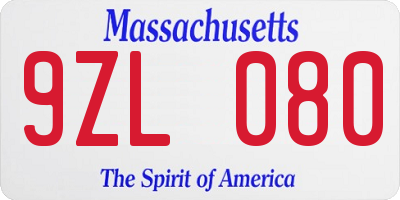 Massachusetts

9ZL 080

The Spirit of America